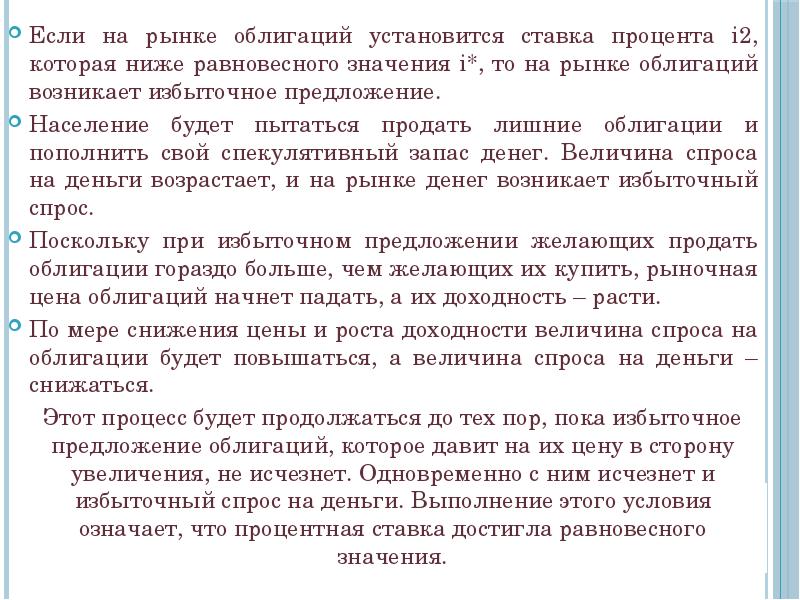 Если на рынке облигаций установится ставка процента i2, которая ниже равновесного значения i*, то на рынке облигаций возникает избыточное предложение.

Население будет пытаться продать лишние облигации и пополнить свой спекулятивный запас денег. Величина спроса на деньги возрастает, и на рынке денег возникает избыточный спрос.

Поскольку при избыточном предложении желающих продать облигации гораздо больше, чем желающих их купить, рыночная цена облигаций начнет падать, а их доходность – расти.

По мере снижения цены и роста доходности величина спроса на облигации будет повышаться, а величина спроса на деньги – снижаться.

Этот процесс будет продолжаться до тех пор, пока избыточное предложение облигаций, которое давит на их цену в сторону увеличения, не исчезнет. Одновременно с ним исчезнет и избыточный спрос на деньги. Выполнение этого условия означает, что процентная ставка достигла равновесного значения.